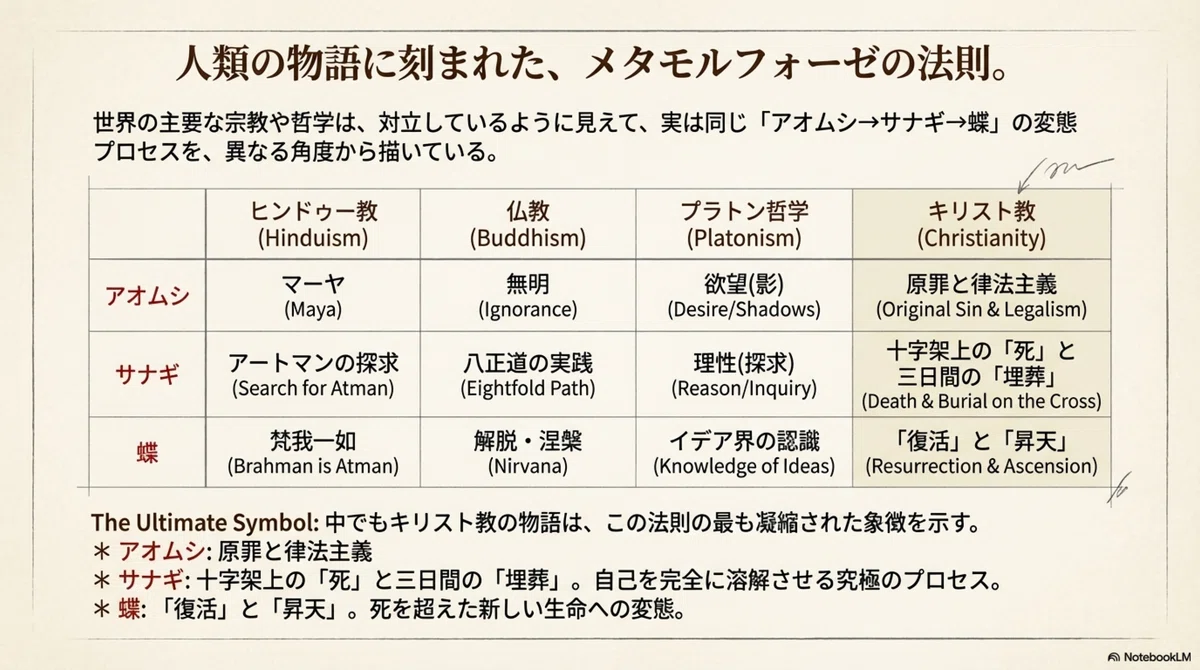 人類の物語に刻まれた、メタモルフォーゼの法則。

世界の主要な宗教や哲学は、対立しているように見えて、実は同じ「アオムシ→サナギ→蝶」の変態プロセスを、異なる角度から描いている。

| | ヒンドゥー教 (Hinduism) | 仏教 (Buddhism) | プラトン哲学 (Platonism) | キリスト教 (Christianity) |
|---|---|---|---|---|
| アオムシ | マーヤ (Maya) | 無明 (Ignorance) | 欲望(影) (Desire/Shadows) | 原罪と律法主義 (Original Sin & Legalism) |
| サナギ | アートマンの探求 (Search for Atman) | 八正道の実践 (Eightfold Path) | 理性(探求) (Reason/Inquiry) | 十字架上の「死」と三日間の「埋葬」 (Death & Burial on the Cross) |
| 蝶 | 梵我一如 (Brahman is Atman) | 解脱・涅槃 (Nirvana) | イデア界の認識 (Knowledge of Ideas) | 「復活」と「昇天」 (Resurrection & Ascension) |

The Ultimate Symbol: 中でもキリスト教の物語は、この法則の最も凝縮された象徴を示す。
＊ アオムシ: 原罪と律法主義
＊ サナギ: 十字架上の「死」と三日間の「埋葬」。自己を完全に溶解させる究極のプロセス。
＊ 蝶: 「復活」と「昇天」。死を超えた新しい生命への変態。

NotebookLM